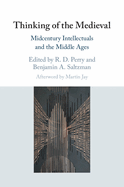 Thinking of the Medieval

Midcentury Intellectuals and the Middle Ages

Edited by R. D. Perry and Benjamin A. Saltzman

Afterword by Martin Jay